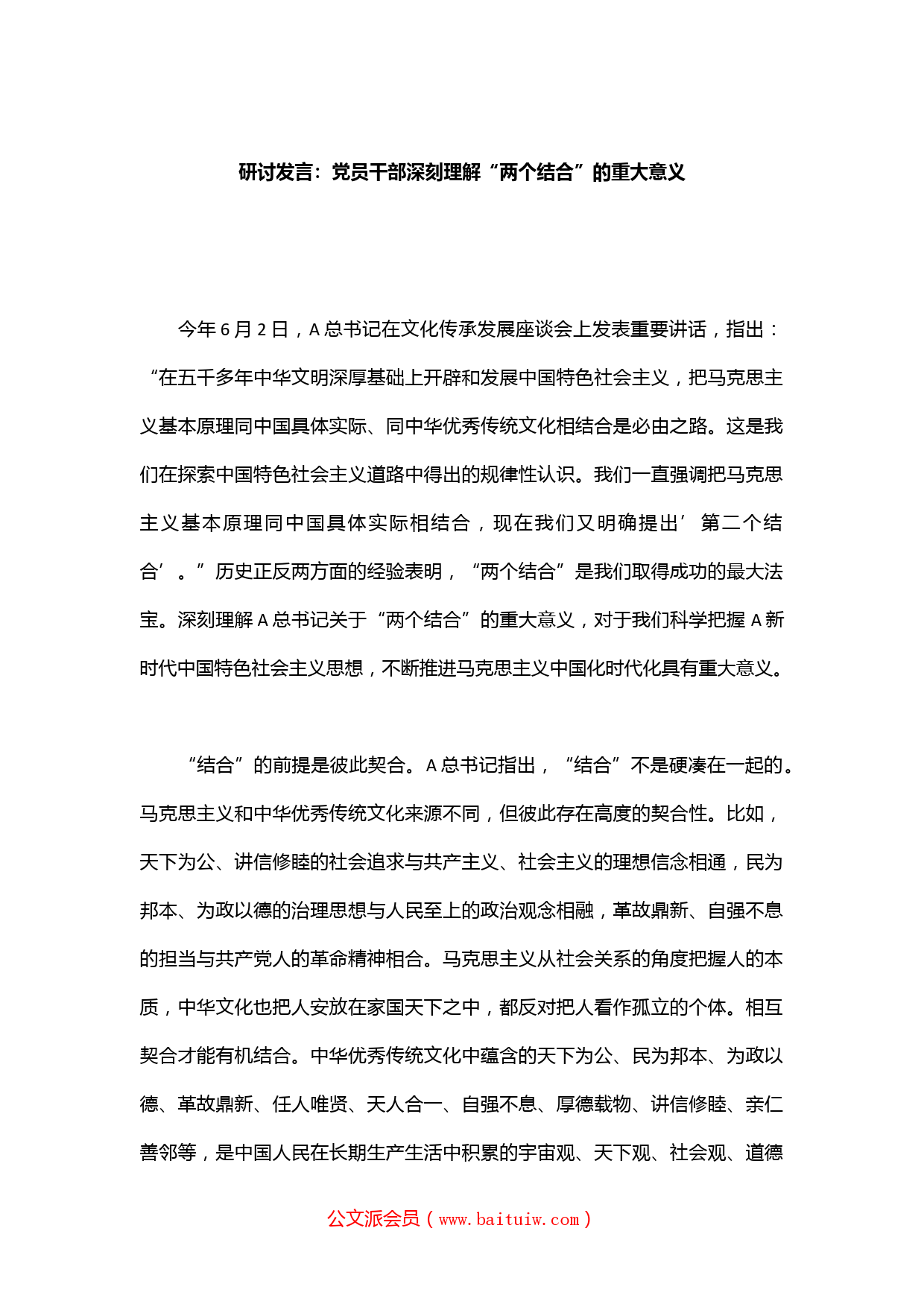 研讨发言：党员干部深刻理解“两个结合”的重大意义

今年6月2日，A总书记在文化传承发展座谈会上发表重要讲话，指出：“在五千多年中华文明深厚基础上开辟和发展中国特色社会主义，把马克思主义基本原理同中国具体实际、同中华优秀传统文化相结合是必由之路。这是我们在探索中国特色社会主义道路中得出的规律性认识。我们一直强调把马克思主义基本原理同中国具体实际相结合，现在我们又明确提出’第二个结合’。”历史正反两方面的经验表明，“两个结合”是我们取得成功的最大法宝。深刻理解A总书记关于“两个结合”的重大意义，对于我们科学把握A新时代中国特色社会主义思想，不断推进马克思主义中国化时代化具有重大意义。

“结合”的前提是彼此契合。A总书记指出，“结合”不是硬凑在一起的。马克思主义和中华优秀传统文化来源不同，但彼此存在高度的契合性。比如，天下为公、讲信修睦的社会追求与共产主义、社会主义的理想信念相通，民为邦本、为政以德的治理思想与人民至上的政治观念相融，革故鼎新、自强不息的担当与共产党人的革命精神相合。马克思主义从社会关系的角度把握人的本质，中华文化也把人安放在家国天下之中，都反对把人看作孤立的个体。相互契合才能有机结合。中华优秀传统文化中蕴含的天下为公、民为邦本、为政以德、革故鼎新、任人唯贤、天人合一、自强不息、厚德载物、讲信修睦、亲仁善邻等，是中国人民在长期生产生活中积累的宇宙观、天下观、社会观、道德

公文派会员（www.baituiw.com）